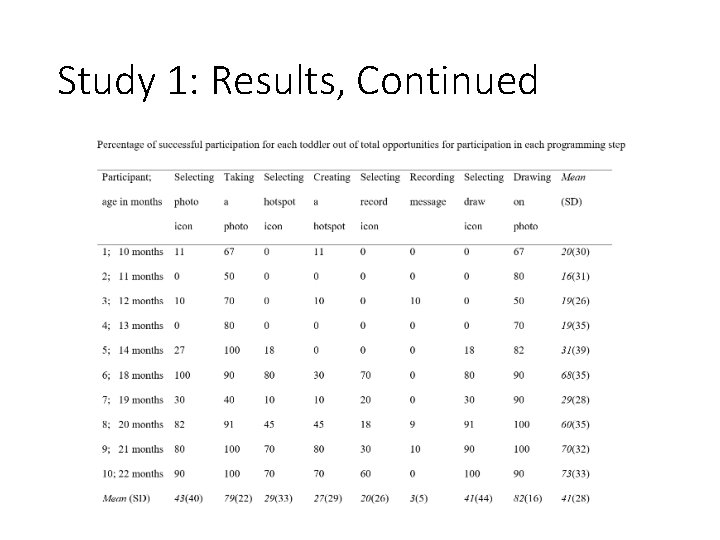 Study 1: Results, Continued

Percentage of successful participation for each toddler out of total opportunities for participation in each programming step

| Participant; age in months | Selecting photo icon | Taking a photo | Selecting hotspot icon | Creating a hotspot | Selecting record icon | Recording message | Selecting draw icon | Drawing on photo | Mean (SD) |
|---|---|---|---|---|---|---|---|---|---|
| 1; 10 months | 11 | 67 | 0 | 11 | 0 | 0 | 0 | 67 | 20(30) |
| 2; 11 months | 0 | 50 | 0 | 0 | 0 | 0 | 0 | 80 | 16(31) |
| 3; 12 months | 10 | 70 | 0 | 10 | 0 | 10 | 0 | 50 | 19(26) |
| 4; 13 months | 0 | 80 | 0 | 0 | 0 | 0 | 0 | 70 | 19(35) |
| 5; 14 months | 27 | 100 | 18 | 0 | 0 | 0 | 18 | 82 | 31(39) |
| 6; 18 months | 100 | 90 | 80 | 30 | 70 | 0 | 80 | 90 | 68(35) |
| 7; 19 months | 30 | 40 | 10 | 10 | 20 | 0 | 30 | 90 | 29(28) |
| 8; 20 months | 82 | 91 | 45 | 45 | 18 | 9 | 91 | 100 | 60(35) |
| 9; 21 months | 80 | 100 | 70 | 80 | 30 | 10 | 90 | 100 | 70(32) |
| 10; 22 months | 90 | 100 | 70 | 70 | 60 | 0 | 100 | 90 | 73(33) |
| Mean (SD) | 43(40) | 79(22) | 29(33) | 27(29) | 20(26) | 3(5) | 41(44) | 82(16) | 41(28) |